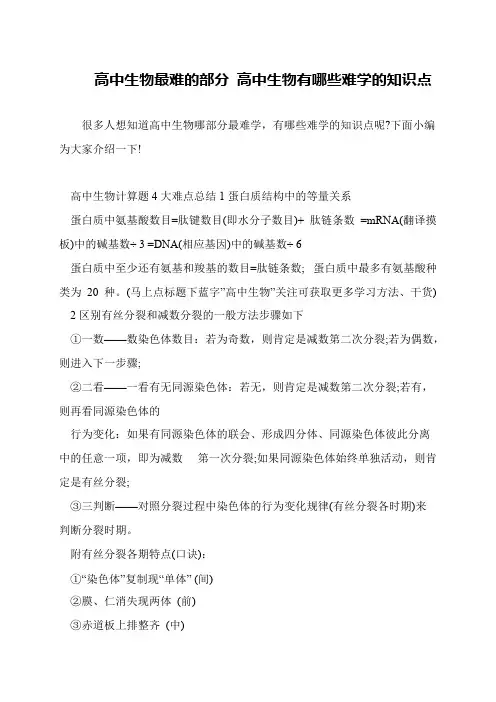 高中生物最难的部分 高中生物有哪些难学的知识点

很多人想知道高中生物哪部分最难学，有哪些难学的知识点呢?下面小编为大家介绍一下!

高中生物计算题 4 大难点总结 1 蛋白质结构中的等量关系

蛋白质中氨基酸数目=肽键数目(即水分子数目)+ 肽链条数 =mRNA(翻译摸板)中的碱基数÷ 3 =DNA(相应基因)中的碱基数÷ 6

蛋白质中至少还有氨基和羧基的数目=肽链条数; 蛋白质中最多有氨基酸种类为 20 种。(马上点标题下蓝字"高中生物"关注可获取更多学习方法、干货)

2 区别有丝分裂和减数分裂的一般方法步骤如下

①一数——数染色体数目：若为奇数，则肯定是减数第二次分裂;若为偶数，则进入下一步骤;

②二看——一看有无同源染色体：若无，则肯定是减数第二次分裂;若有，则再看同源染色体的

行为变化：如果有同源染色体的联会、形成四分体、同源染色体彼此分离中的任意一项，即为减数 第一次分裂;如果同源染色体始终单独活动，则肯定是有丝分裂;

③三判断——对照分裂过程中染色体的行为变化规律(有丝分裂各时期)来判断分裂时期。

附有丝分裂各期特点(口诀)：

①"染色体"复制现"单体" (间)

②膜、仁消失现两体 (前)

③赤道板上排整齐 (中)